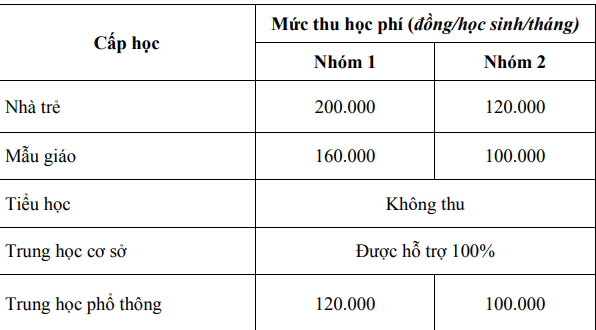 | Cấp học | Mức thu học phí (đồng/học sinh/tháng) | |
|---|---|---|
| | Nhóm 1 | Nhóm 2 |
| Nhà trẻ | 200.000 | 120.000 |
| Mẫu giáo | 160.000 | 100.000 |
| Tiểu học | Không thu | |
| Trung học cơ sở | Được hỗ trợ 100% | |
| Trung học phổ thông | 120.000 | 100.000 |